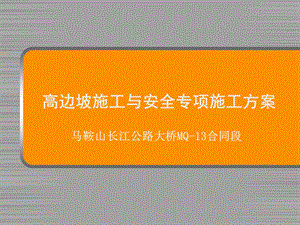 高边坡施工与安全专项施工方案

马鞍山长江公路大桥MQ-13合同段